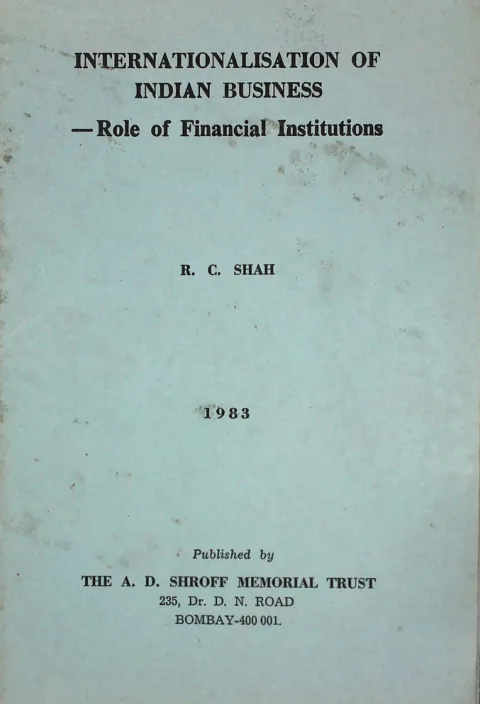 INTERNATIONALISATION OF
INDIAN BUSINESS
—Role of Financial Institutions

R. C. SHAH

1983

Published by

THE A. D. SHROFF MEMORIAL TRUST
235, Dr. D. N. ROAD
BOMBAY-400 001.